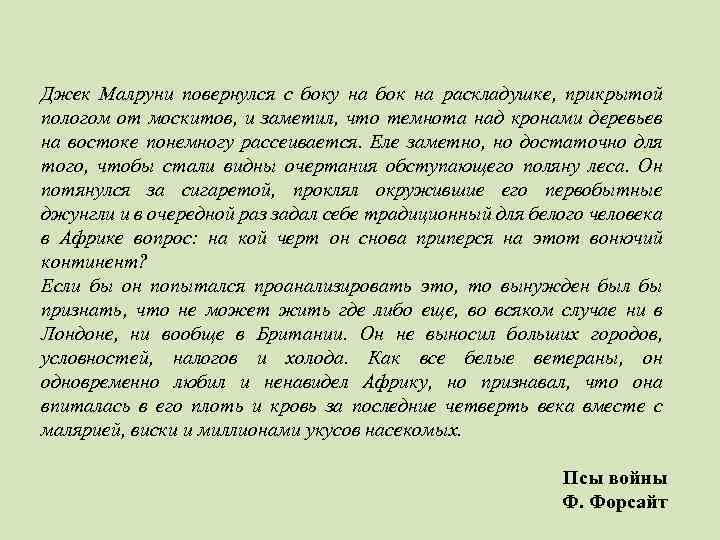 Джек Малруни повернулся с боку на бок на раскладушке, прикрытой пологом от москитов, и заметил, что темнота над кронами деревьев на востоке понемногу рассеивается. Еле заметно, но достаточно для того, чтобы стали видны очертания обступающего поляну леса. Он потянулся за сигаретой, проклял окружившие его первобытные джунгли и в очередной раз задал себе традиционный для белого человека в Африке вопрос: на кой черт он снова приперся на этот вонючий континент?
Если бы он попытался проанализировать это, то вынужден был бы признать, что не может жить где либо еще, во всяком случае ни в Лондоне, ни вообще в Британии. Он не выносил больших городов, условностей, налогов и холода. Как все белые ветераны, он одновременно любил и ненавидел Африку, но признавал, что она впиталась в его плоть и кровь за последние четверть века вместе с малярией, виски и миллионами укусов насекомых.

Псы войны
Ф. Форсайт